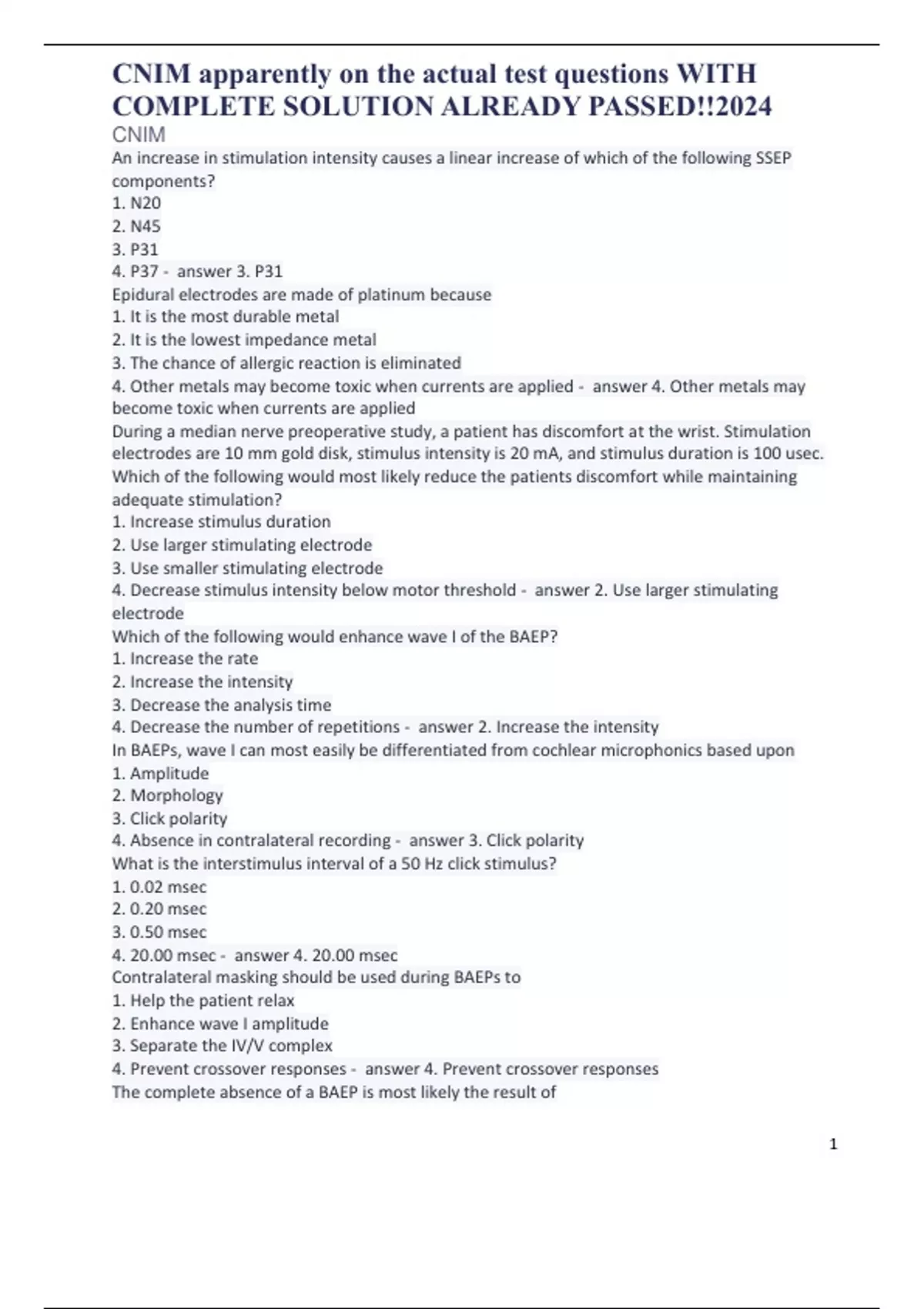 CNIM apparently on the actual test questions WITH COMPLETE SOLUTION ALREADY PASSED!!2024

CNIM

An increase in stimulation intensity causes a linear increase of which of the following SSEP components?
1. N20
2. N45
3. P31
4. P37 - answer 3. P31
Epidural electrodes are made of platinum because
1. It is the most durable metal
2. It is the lowest impedance metal
3. The chance of allergic reaction is eliminated
4. Other metals may become toxic when currents are applied - answer 4. Other metals may become toxic when currents are applied
During a median nerve preoperative study, a patient has discomfort at the wrist. Stimulation electrodes are 10 mm gold disk, stimulus intensity is 20 mA, and stimulus duration is 100 usec. Which of the following would most likely reduce the patients discomfort while maintaining adequate stimulation?
1. Increase stimulus duration
2. Use larger stimulating electrode
3. Use smaller stimulating electrode
4. Decrease stimulus intensity below motor threshold - answer 2. Use larger stimulating electrode
Which of the following would enhance wave I of the BAEP?
1. Increase the rate
2. Increase the intensity
3. Decrease the analysis time
4. Decrease the number of repetitions - answer 2. Increase the intensity
In BAEPs, wave I can most easily be differentiated from cochlear microphonics based upon
1. Amplitude
2. Morphology
3. Click polarity
4. Absence in contralateral recording - answer 3. Click polarity
What is the interstimulus interval of a 50 Hz click stimulus?
1. 0.02 msec
2. 0.20 msec
3. 0.50 msec
4. 20.00 msec - answer 4. 20.00 msec
Contralateral masking should be used during BAEPs to
1. Help the patient relax
2. Enhance wave I amplitude
3. Separate the IV/V complex
4. Prevent crossover responses - answer 4. Prevent crossover responses
The complete absence of a BAEP is most likely the result of

1